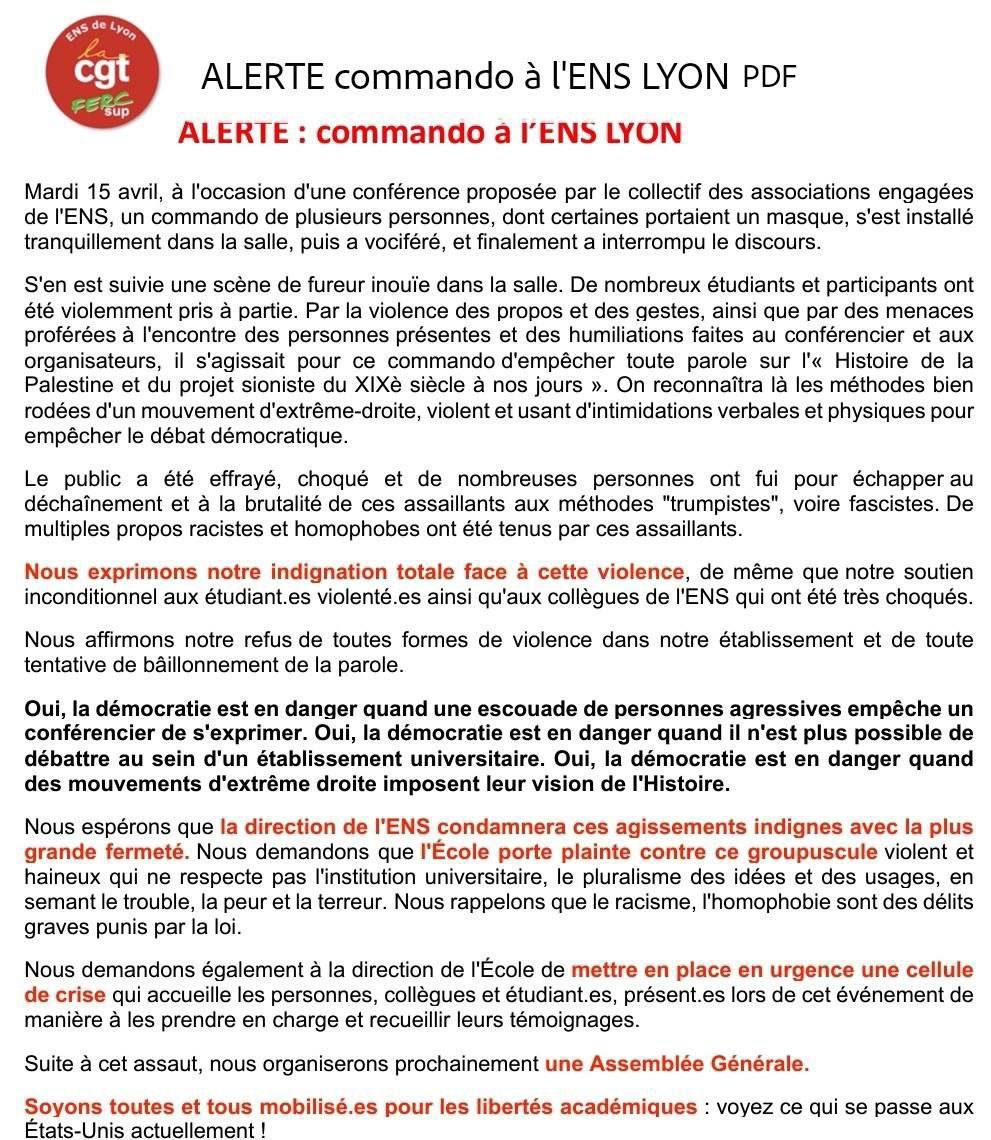 ENS de Lyon
la cgt
FERC sup

ALERTE commando à l'ENS LYON PDF

ALERTE : commando à l'ENS LYON

Mardi 15 avril, à l'occasion d'une conférence proposée par le collectif des associations engagées de l'ENS, un commando de plusieurs personnes, dont certaines portaient un masque, s'est installé tranquillement dans la salle, puis a vociféré, et finalement a interrompu le discours.

S'en est suivie une scène de fureur inouïe dans la salle. De nombreux étudiants et participants ont été violemment pris à partie. Par la violence des propos et des gestes, ainsi que par des menaces proférées à l'encontre des personnes présentes et des humiliations faites au conférencier et aux organisateurs, il s'agissait pour ce commando d'empêcher toute parole sur l'« Histoire de la Palestine et du projet sioniste du XIXè siècle à nos jours ». On reconnaîtra là les méthodes bien rodées d'un mouvement d'extrême-droite, violent et usant d'intimidations verbales et physiques pour empêcher le débat démocratique.

Le public a été effrayé, choqué et de nombreuses personnes ont fui pour échapper au déchaînement et à la brutalité de ces assaillants aux méthodes "trumpistes", voire fascistes. De multiples propos racistes et homophobes ont été tenus par ces assaillants.

Nous exprimons notre indignation totale face à cette violence, de même que notre soutien inconditionnel aux étudiant.es violenté.es ainsi qu'aux collègues de l'ENS qui ont été très choqués.

Nous affirmons notre refus de toutes formes de violence dans notre établissement et de toute tentative de bâillonnement de la parole.

Oui, la démocratie est en danger quand une escouade de personnes agressives empêche un conférencier de s'exprimer. Oui, la démocratie est en danger quand il n'est plus possible de débattre au sein d'un établissement universitaire. Oui, la démocratie est en danger quand des mouvements d'extrême droite imposent leur vision de l'Histoire.

Nous espérons que la direction de l'ENS condamnera ces agissements indignes avec la plus grande fermeté. Nous demandons que l'École porte plainte contre ce groupuscule violent et haineux qui ne respecte pas l'institution universitaire, le pluralisme des idées et des usages, en semant le trouble, la peur et la terreur. Nous rappelons que le racisme, l'homophobie sont des délits graves punis par la loi.

Nous demandons également à la direction de l'École de mettre en place en urgence une cellule de crise qui accueille les personnes, collègues et étudiant.es, présent.es lors de cet événement de manière à les prendre en charge et recueillir leurs témoignages.

Suite à cet assaut, nous organiserons prochainement une Assemblée Générale.

Soyons toutes et tous mobilisé.es pour les libertés académiques : voyez ce qui se passe aux États-Unis actuellement !